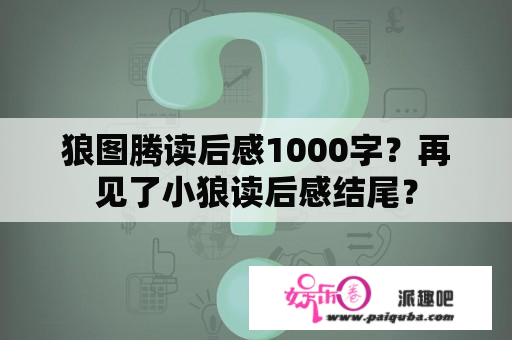 狼图腾读后感1000字？再见了小狼读后感结尾？

娱乐圈

派趣吧

www.paiquba.com